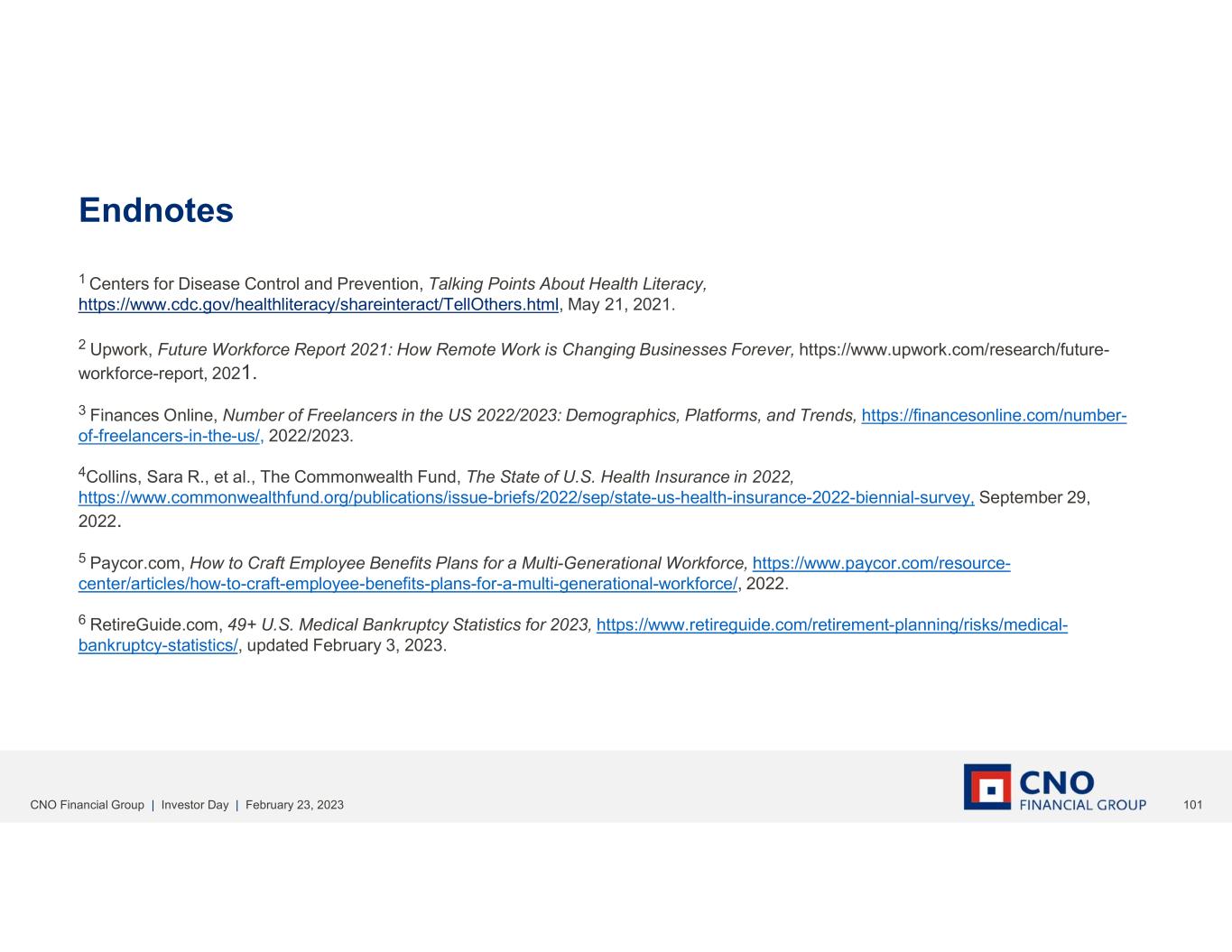 Endnotes

$^{1}$ Centers for Disease Control and Prevention, Talking Points About Health Literacy, https://www.cdc.gov/healthliteracy/shareinteract/TellOthers.html, May 21, 2021.

$^{2}$ Upwork, Future Workforce Report 2021: How Remote Work is Changing Businesses Forever, https://www.upwork.com/research/future-workforce-report, 2021.

$^{3}$ Finances Online, Number of Freelancers in the US 2022/2023: Demographics, Platforms, and Trends, https://financesonline.com/number-of-freelancers-in-the-us/, 2022/2023.

$^{4}$Collins, Sara R., et al., The Commonwealth Fund, The State of U.S. Health Insurance in 2022, https://www.commonwealthfund.org/publications/issue-briefs/2022/sep/state-us-health-insurance-2022-biennial-survey, September 29, 2022.

$^{5}$ Paycor.com, How to Craft Employee Benefits Plans for a Multi-Generational Workforce, https://www.paycor.com/resource-center/articles/how-to-craft-employee-benefits-plans-for-a-multi-generational-workforce/, 2022.

$^{6}$ RetireGuide.com, 49+ U.S. Medical Bankruptcy Statistics for 2023, https://www.retireguide.com/retirement-planning/risks/medical-bankruptcy-statistics/, updated February 3, 2023.

CNO Financial Group | Investor Day | February 23, 2023

CNO
FINANCIAL GROUP

101